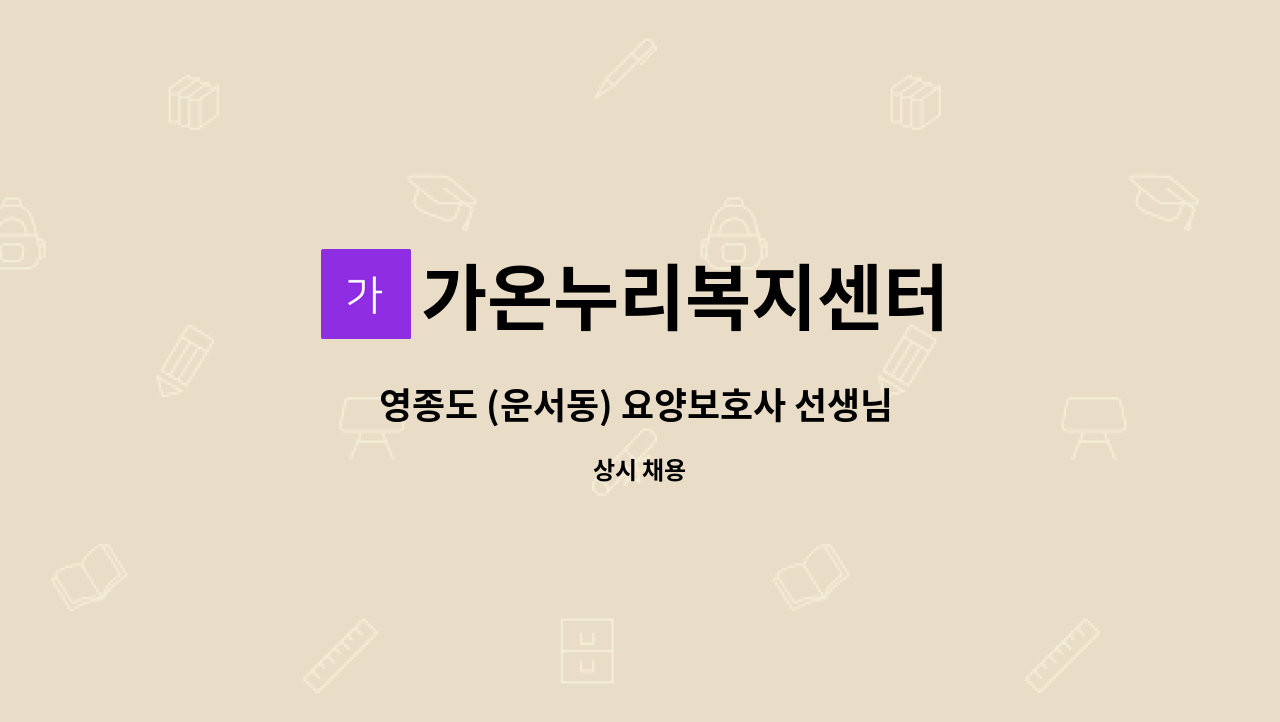 가 가온누리복지센터

영종도 (운서동) 요양보호사 선생님

상시 채용